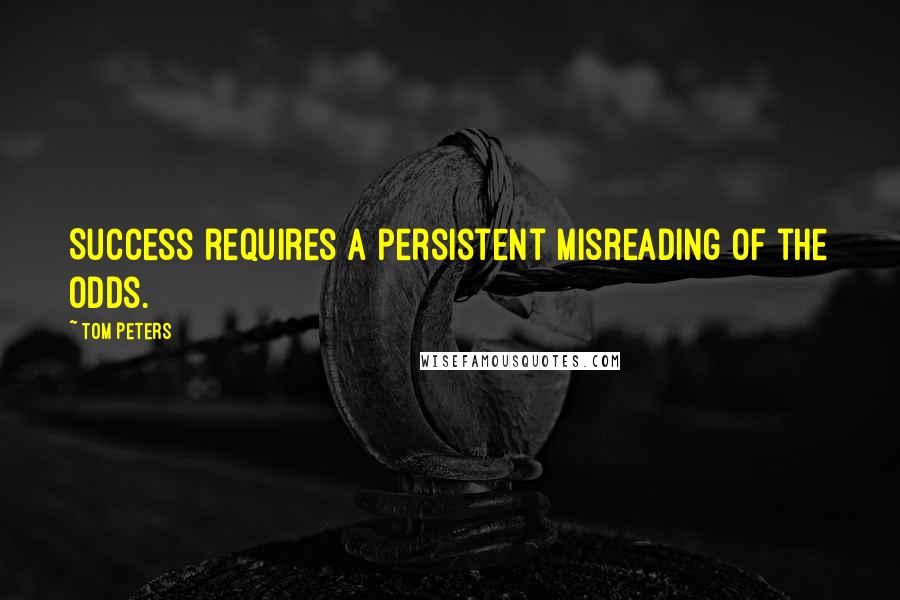 SUCCESS REQUIRES A PERSISTENT MISREADING OF THE ODDS.

~ TOM PETERS

WISEFAMOUSQUOTES.COM